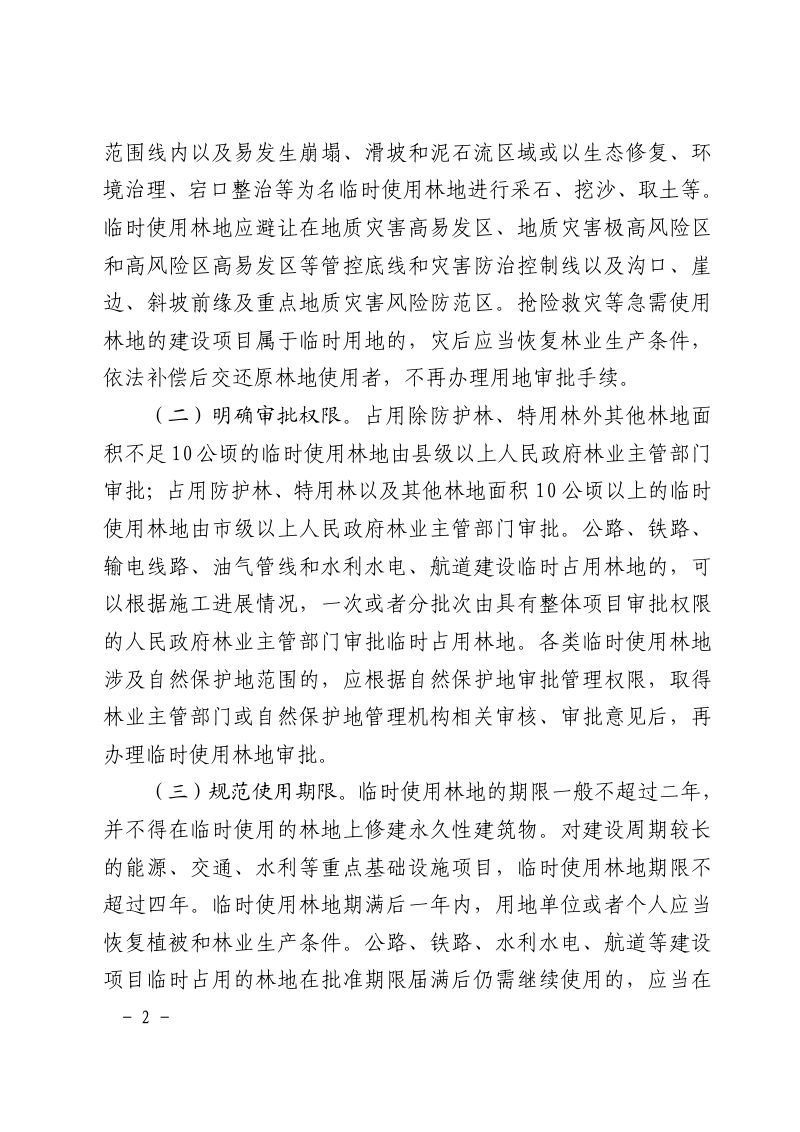 范围线内以及易发生崩塌、滑坡和泥石流区域或以生态修复、环境治理、宕口整治等为名临时使用林地进行采石、挖沙、取土等。临时使用林地应避让在地质灾害高易发区、地质灾害极高风险区和高风险区高易发区等管控底线和灾害防治控制线以及沟口、崖边、斜坡前缘及重点地质灾害风险防范区。抢险救灾等急需使用林地的建设项目属于临时用地的，灾后应当恢复林业生产条件，依法补偿后交还原林地使用者，不再办理用地审批手续。

（二）明确审批权限。占用除防护林、特用林外其他林地面积不足10公顷的临时使用林地由县级以上人民政府林业主管部门审批；占用防护林、特用林以及其他林地面积10公顷以上的临时使用林地由市级以上人民政府林业主管部门审批。公路、铁路、输电线路、油气管线和水利水电、航道建设临时占用林地的，可以根据施工进展情况，一次或者分批次由具有整体项目审批权限的人民政府林业主管部门审批临时占用林地。各类临时使用林地涉及自然保护地范围的，应根据自然保护地审批管理权限，取得林业主管部门或自然保护地管理机构相关审核、审批意见后，再办理临时使用林地审批。

（三）规范使用期限。临时使用林地的期限一般不超过二年，并不得在临时使用的林地上修建永久性建筑物。对建设周期较长的能源、交通、水利等重点基础设施项目，临时使用林地期限不超过四年。临时使用林地期满后一年内，用地单位或者个人应当恢复植被和林业生产条件。公路、铁路、水利水电、航道等建设项目临时占用的林地在批准期限届满后仍需继续使用的，应当在

- 2 -